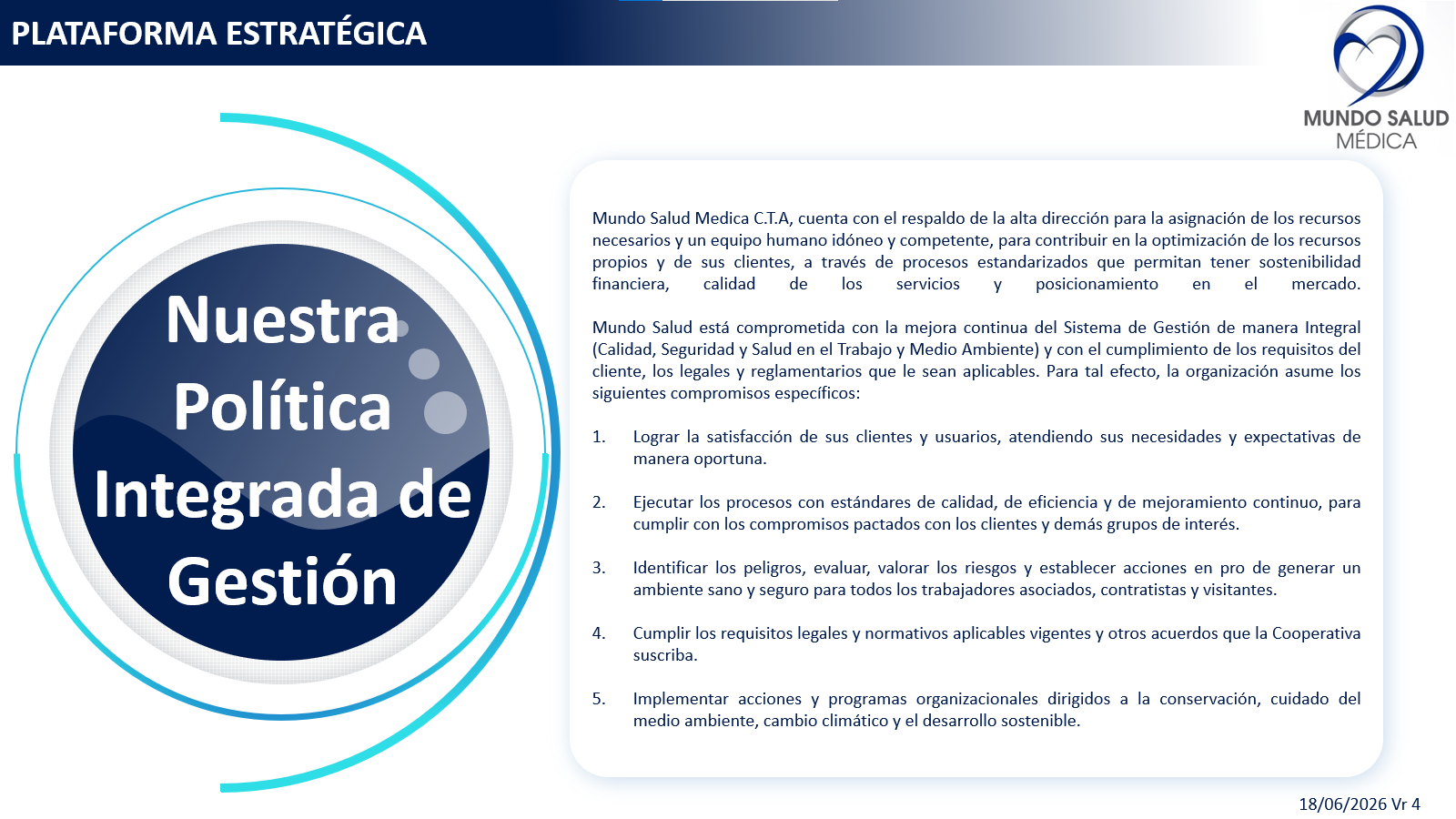 PLATAFORMA ESTRATÉGICA

MUNDO SALUD MÉDICA

Nuestra Política Integrada de Gestión

Mundo Salud Medica C.T.A, cuenta con el respaldo de la alta dirección para la asignación de los recursos necesarios y un equipo humano idóneo y competente, para contribuir en la optimización de los recursos propios y de sus clientes, a través de procesos estandarizados que permitan tener sostenibilidad financiera, calidad de los servicios y posicionamiento en el mercado.

Mundo Salud está comprometida con la mejora continua del Sistema de Gestión de manera Integral (Calidad, Seguridad y Salud en el Trabajo y Medio Ambiente) y con el cumplimiento de los requisitos del cliente, los legales y reglamentarios que le sean aplicables. Para tal efecto, la organización asume los siguientes compromisos específicos:

1. Lograr la satisfacción de sus clientes y usuarios, atendiendo sus necesidades y expectativas de manera oportuna.

2. Ejecutar los procesos con estándares de calidad, de eficiencia y de mejoramiento continuo, para cumplir con los compromisos pactados con los clientes y demás grupos de interés.

3. Identificar los peligros, evaluar, valorar los riesgos y establecer acciones en pro de generar un ambiente sano y seguro para todos los trabajadores asociados, contratistas y visitantes.

4. Cumplir los requisitos legales y normativos aplicables vigentes y otros acuerdos que la Cooperativa suscriba.

5. Implementar acciones y programas organizacionales dirigidos a la conservación, cuidado del medio ambiente, cambio climático y el desarrollo sostenible.

18/06/2026 Vr 4